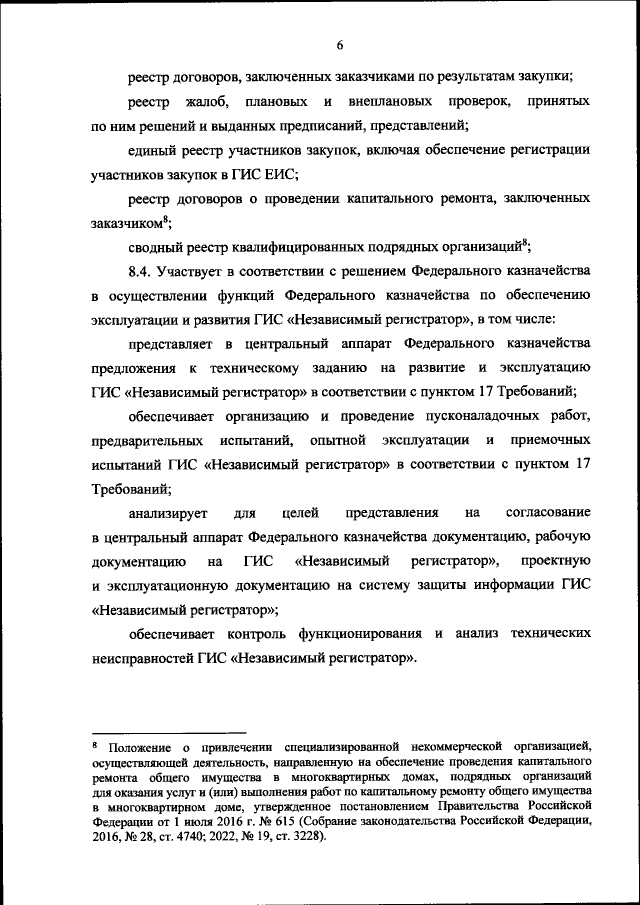 6

реестр договоров, заключенных заказчиками по результатам закупки;

реестр жалоб, плановых и внеплановых проверок, принятых по ним решений и выданных предписаний, представлений;

единый реестр участников закупок, включая обеспечение регистрации участников закупок в ГИС ЕИС;

реестр договоров о проведении капитального ремонта, заключенных заказчиком$^8$;

сводный реестр квалифицированных подрядных организаций$^8$;

8.4. Участвует в соответствии с решением Федерального казначейства в осуществлении функций Федерального казначейства по обеспечению эксплуатации и развития ГИС «Независимый регистратор», в том числе:

представляет в центральный аппарат Федерального казначейства предложения к техническому заданию на развитие и эксплуатацию ГИС «Независимый регистратор» в соответствии с пунктом 17 Требований;

обеспечивает организацию и проведение пусконаладочных работ, предварительных испытаний, опытной эксплуатации и приемочных испытаний ГИС «Независимый регистратор» в соответствии с пунктом 17 Требований;

анализирует для целей представления на согласование в центральный аппарат Федерального казначейства документацию, рабочую документацию на ГИС «Независимый регистратор», проектную и эксплуатационную документацию на систему защиты информации ГИС «Независимый регистратор»;

обеспечивает контроль функционирования и анализ технических неисправностей ГИС «Независимый регистратор».

$^8$ Положение о привлечении специализированной некоммерческой организацией, осуществляющей деятельность, направленную на обеспечение проведения капитального ремонта общего имущества в многоквартирных домах, подрядных организаций для оказания услуг и (или) выполнения работ по капитальному ремонту общего имущества в многоквартирном доме, утвержденное постановлением Правительства Российской Федерации от 1 июля 2016 г. № 615 (Собрание законодательства Российской Федерации, 2016, № 28, ст. 4740; 2022, № 19, ст. 3228).